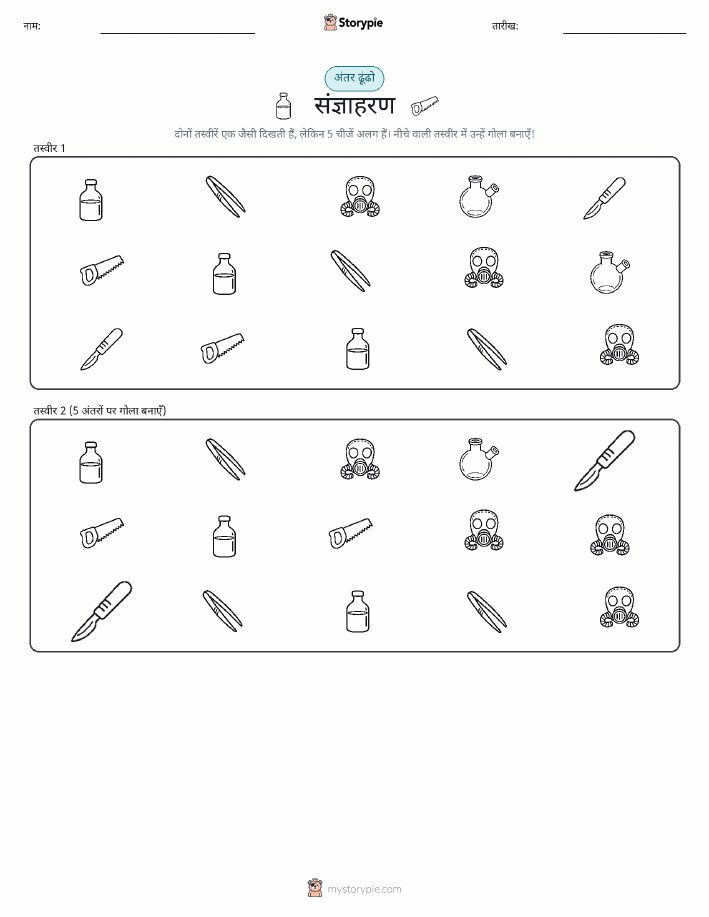 नाम: ____ Storypie तारीख: ____

अंतर ढूंढो

संज्ञाहरण

दोनों तस्वीरें एक जैसी दिखती हैं, लेकिन 5 चीजें अलग हैं। नीचे वाली तस्वीर में उन्हें गोला बनाएँ!

तस्वीर 1

तस्वीर 2 (5 अंतरों पर गोला बनाएँ)

mystorypie.com